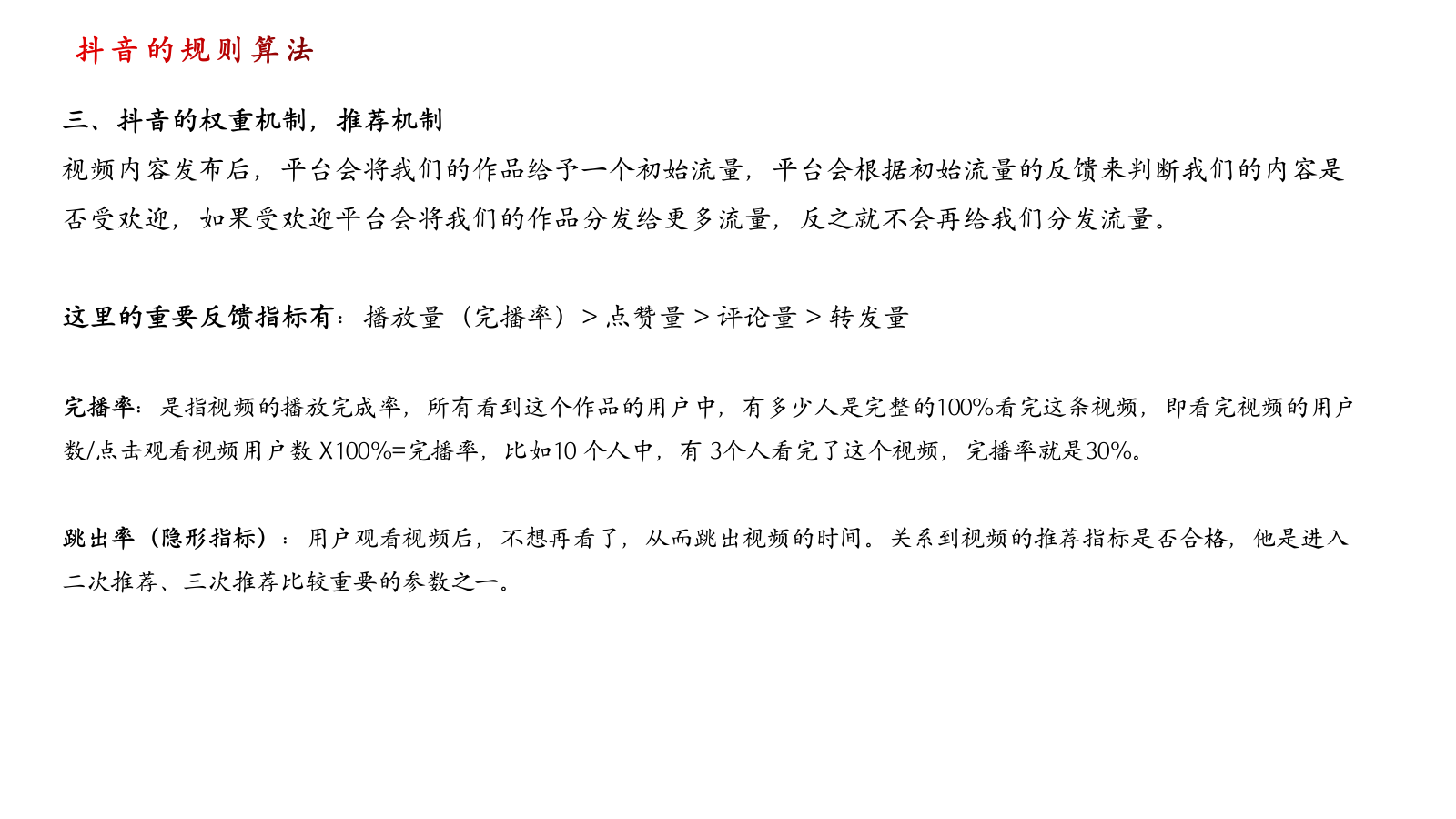 抖音的规则算法

三、抖音的权重机制，推荐机制

视频内容发布后，平台会将我们的作品给予一个初始流量，平台会根据初始流量的反馈来判断我们的内容是否受欢迎，如果受欢迎平台会将我们的作品分发给更多流量，反之就不会再给我们分发流量。

这里的重要反馈指标有：播放量（完播率）> 点赞量 > 评论量 > 转发量

完播率：是指视频的播放完成率，所有看到这个作品的用户中，有多少人是完整的100%看完这条视频，即看完视频的用户数/点击观看视频用户数 X100%=完播率，比如10 个人中，有 3个人看完了这个视频，完播率就是30%。

跳出率（隐形指标）：用户观看视频后，不想再看了，从而跳出视频的时间。关系到视频的推荐指标是否合格，他是进入二次推荐、三次推荐比较重要的参数之一。